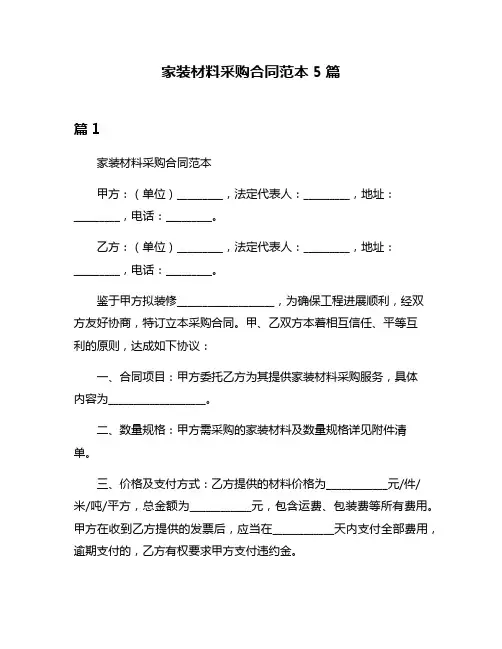 家装材料采购合同范本 5 篇

篇 1

家装材料采购合同范本

甲方：（单位）________，法定代表人：________，地址：________，电话：________。

乙方：（单位）________，法定代表人：________，地址：________，电话：________。

鉴于甲方拟装修________________，为确保工程进展顺利，经双方友好协商，特订立本采购合同。甲、乙双方本着相互信任、平等互利的原则，达成如下协议：

一、合同项目：甲方委托乙方为其提供家装材料采购服务，具体内容为________________。

二、数量规格：甲方需采购的家装材料及数量规格详见附件清单。

三、价格及支付方式：乙方提供的材料价格为__________元/件/米/吨/平方，总金额为__________元，包含运费、包装费等所有费用。甲方在收到乙方提供的发票后，应当在__________天内支付全部费用，逾期支付的，乙方有权要求甲方支付违约金。